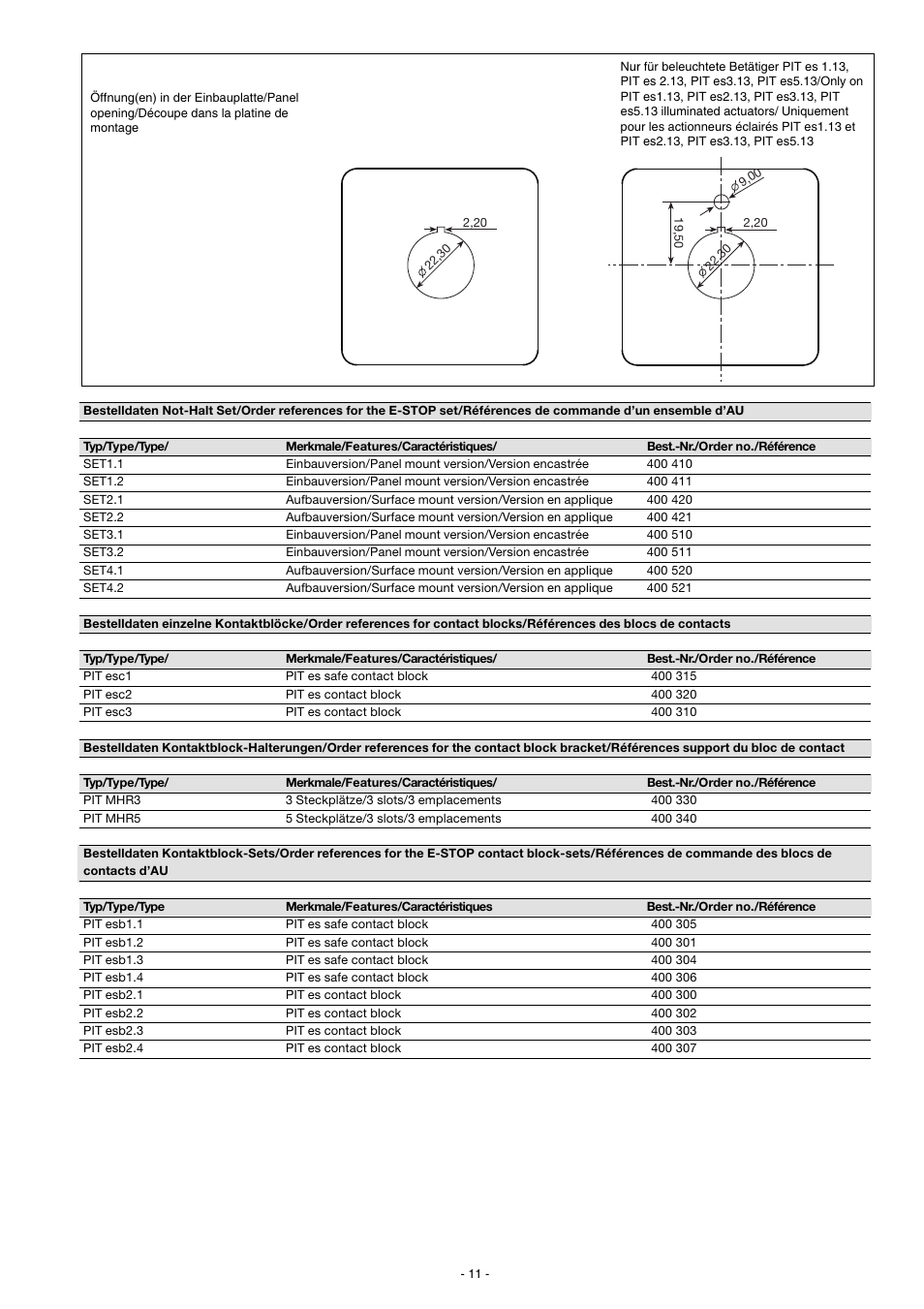 Öffnung(en) in der Einbauplatte/Panel opening/Découpe dans la platine de montage

Nur für beleuchtete Betätiger PIT es 1.13, PIT es 2.13, PIT es3.13, PIT es5.13/Only on PIT es1.13, PIT es2.13, PIT es3.13, PIT es5.13 illuminated actuators/ Uniquement pour les actionneurs éclairés PIT es1.13 et PIT es2.13, PIT es3.13, PIT es5.13

2,20
Ø22,30

Ø9,00
19,50
2,20
Ø22,30

Bestelldaten Not-Halt Set/Order references for the E-STOP set/Références de commande d'un ensemble d'AU

| Typ/Type/Type/ | Merkmale/Features/Caractéristiques/ | Best.-Nr./Order no./Référence |
|---|---|---|
| SET1.1 | Einbauversion/Panel mount version/Version encastrée | 400 410 |
| SET1.2 | Einbauversion/Panel mount version/Version encastrée | 400 411 |
| SET2.1 | Aufbauversion/Surface mount version/Version en applique | 400 420 |
| SET2.2 | Aufbauversion/Surface mount version/Version en applique | 400 421 |
| SET3.1 | Einbauversion/Panel mount version/Version encastrée | 400 510 |
| SET3.2 | Einbauversion/Panel mount version/Version encastrée | 400 511 |
| SET4.1 | Aufbauversion/Surface mount version/Version en applique | 400 520 |
| SET4.2 | Aufbauversion/Surface mount version/Version en applique | 400 521 |

Bestelldaten einzelne Kontaktblöcke/Order references for contact blocks/Références des blocs de contacts

| Typ/Type/Type/ | Merkmale/Features/Caractéristiques/ | Best.-Nr./Order no./Référence |
|---|---|---|
| PIT esc1 | PIT es safe contact block | 400 315 |
| PIT esc2 | PIT es contact block | 400 320 |
| PIT esc3 | PIT es contact block | 400 310 |

Bestelldaten Kontaktblock-Halterungen/Order references for the contact block bracket/Références support du bloc de contact

| Typ/Type/Type/ | Merkmale/Features/Caractéristiques/ | Best.-Nr./Order no./Référence |
|---|---|---|
| PIT MHR3 | 3 Steckplätze/3 slots/3 emplacements | 400 330 |
| PIT MHR5 | 5 Steckplätze/3 slots/3 emplacements | 400 340 |

Bestelldaten Kontaktblock-Sets/Order references for the E-STOP contact block-sets/Références de commande des blocs de contacts d'AU

| Typ/Type/Type | Merkmale/Features/Caractéristiques | Best.-Nr./Order no./Référence |
|---|---|---|
| PIT esb1.1 | PIT es safe contact block | 400 305 |
| PIT esb1.2 | PIT es safe contact block | 400 301 |
| PIT esb1.3 | PIT es safe contact block | 400 304 |
| PIT esb1.4 | PIT es safe contact block | 400 306 |
| PIT esb2.1 | PIT es contact block | 400 300 |
| PIT esb2.2 | PIT es contact block | 400 302 |
| PIT esb2.3 | PIT es contact block | 400 303 |
| PIT esb2.4 | PIT es contact block | 400 307 |

- 11 -